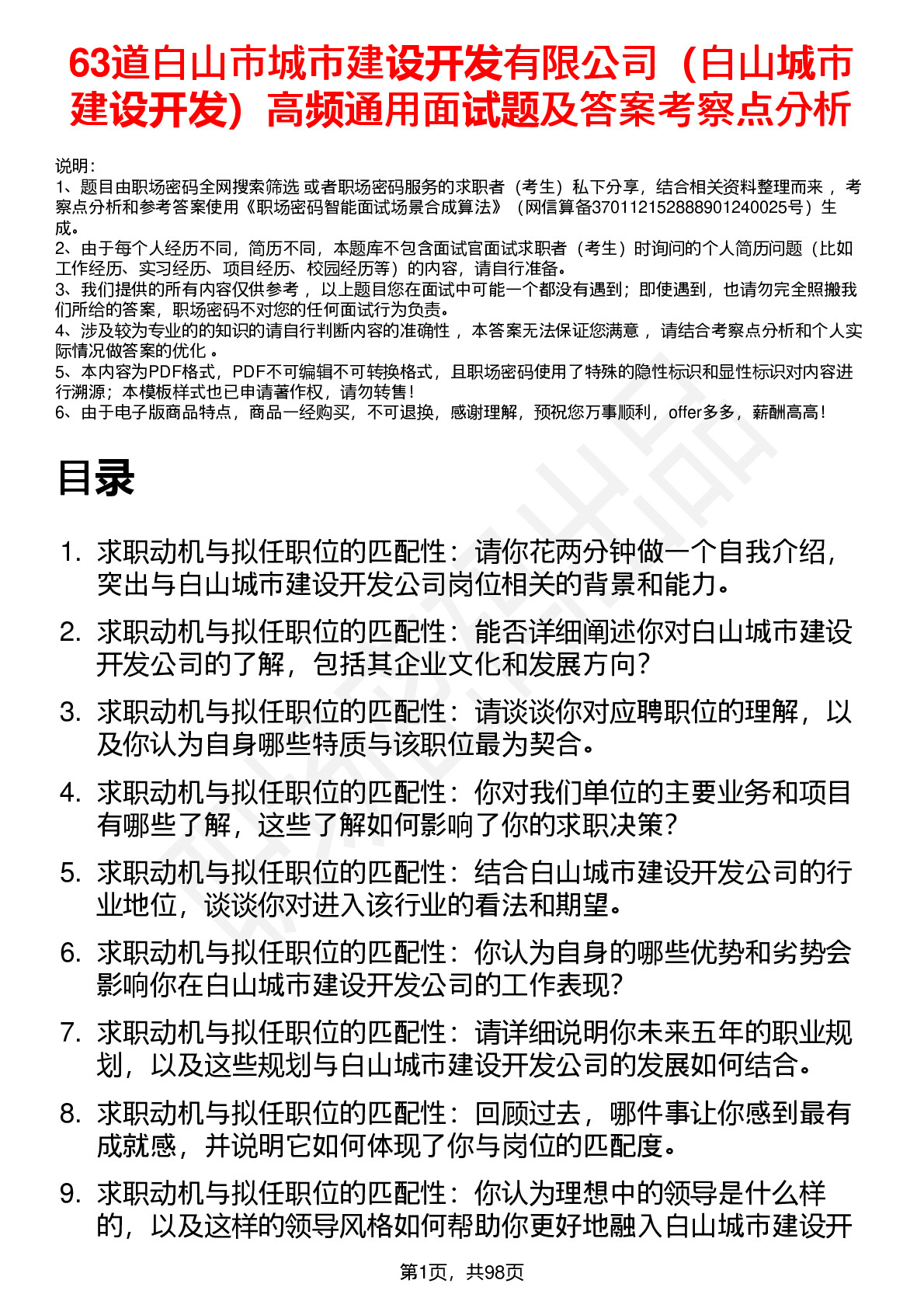 63道白山市城市建设开发有限公司（白山城市建设开发）高频通用面试题及答案考察点分析

说明：
1、题目由职场密码全网搜索筛选 或者职场密码服务的求职者（考生）私下分享，结合相关资料整理而来 ，考察点分析和参考答案使用《职场密码智能面试场景合成算法》（网信算备370112152888901240025号）生成。
2、由于每个人经历不同，简历不同，本题库不包含面试官面试求职者（考生）时询问的个人简历问题（比如工作经历、实习经历、项目经历、校园经历等）的内容，请自行准备。
3、我们提供的所有内容仅供参考 ，以上题目您在面试中可能一个都没有遇到；即使遇到，也请勿完全照搬我们所给的答案，职场密码不对您的任何面试行为负责。
4、涉及较为专业的的知识的请自行判断内容的准确性 ，本答案无法保证您满意 ，请结合考察点分析和个人实际情况做答案的优化 。
5、本内容为PDF格式，PDF不可编辑不可转换格式，且职场密码使用了特殊的隐性标识和显性标识对内容进行溯源；本模板样式也已申请著作权，请勿转售！
6、由于电子版商品特点，商品一经购买，不可退换，感谢理解，预祝您万事顺利，offer多多，薪酬高高！

目录

1. 求职动机与拟任职位的匹配性：请你花两分钟做一个自我介绍，突出与白山城市建设开发公司岗位相关的背景和能力。
2. 求职动机与拟任职位的匹配性：能否详细阐述你对白山城市建设开发公司的了解，包括其企业文化和发展方向？
3. 求职动机与拟任职位的匹配性：请谈谈你对应聘职位的理解，以及你认为自身哪些特质与该职位最为契合。
4. 求职动机与拟任职位的匹配性：你对我们单位的主要业务和项目有哪些了解，这些了解如何影响了你的求职决策？
5. 求职动机与拟任职位的匹配性：结合白山城市建设开发公司的行业地位，谈谈你对进入该行业的看法和期望。
6. 求职动机与拟任职位的匹配性：你认为自身的哪些优势和劣势会影响你在白山城市建设开发公司的工作表现？
7. 求职动机与拟任职位的匹配性：请详细说明你未来五年的职业规划，以及这些规划与白山城市建设开发公司的发展如何结合。
8. 求职动机与拟任职位的匹配性：回顾过去，哪件事让你感到最有成就感，并说明它如何体现了你与岗位的匹配度。
9. 求职动机与拟任职位的匹配性：你认为理想中的领导是什么样的，以及这样的领导风格如何帮助你更好地融入白山城市建设开

第1页，共98页